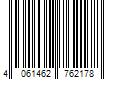 4 061462 762178